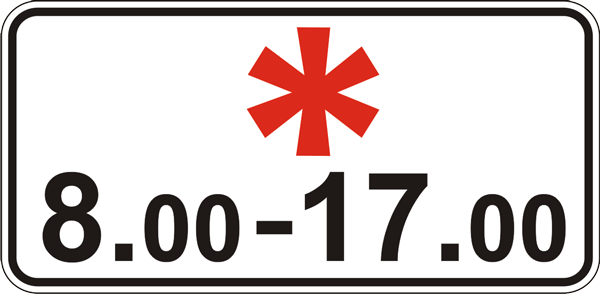 *
8.00-17.00